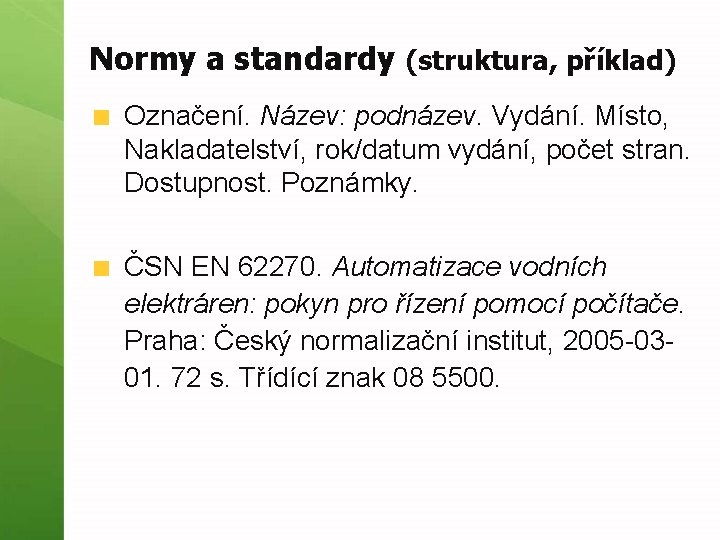 Normy a standardy (struktura, příklad)

Označení. Název: podnázev. Vydání. Místo, Nakladatelství, rok/datum vydání, počet stran. Dostupnost. Poznámky.

ČSN EN 62270. Automatizace vodních elektráren: pokyn pro řízení pomocí počítače. Praha: Český normalizační institut, 2005-03-01. 72 s. Třídící znak 08 5500.